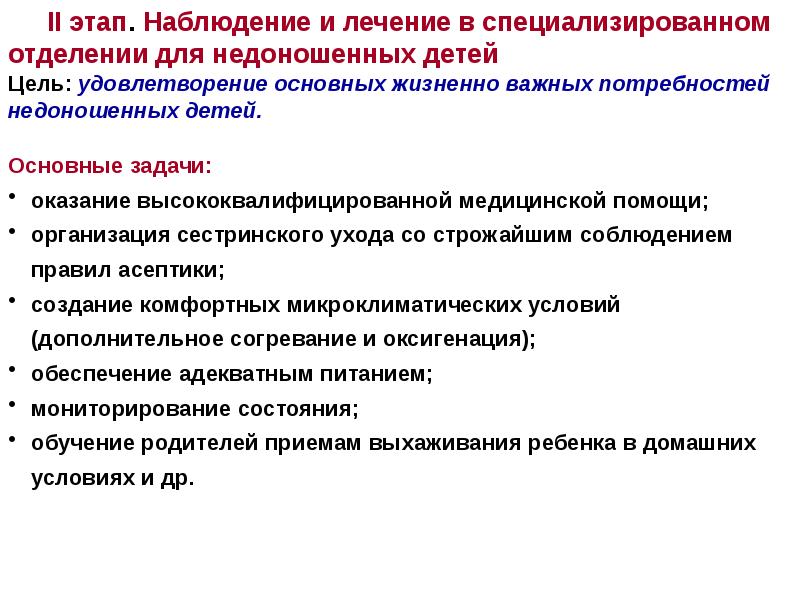 II этап. Наблюдение и лечение в специализированном отделении для недоношенных детей
Цель: удовлетворение основных жизненно важных потребностей недоношенных детей.

Основные задачи:
• оказание высококвалифицированной медицинской помощи;
• организация сестринского ухода со строжайшим соблюдением правил асептики;
• создание комфортных микроклиматических условий (дополнительное согревание и оксигенация);
• обеспечение адекватным питанием;
• мониторирование состояния;
• обучение родителей приемам выхаживания ребенка в домашних условиях и др.